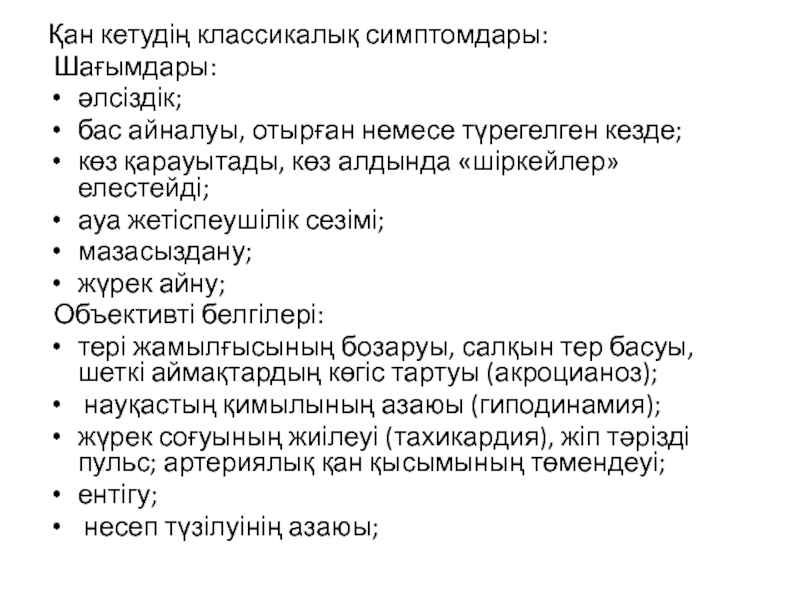 Қан кетудің классикалық симптомдары:
Шағымдары:
• әлсіздік;
• бас айналуы, отырған немесе түрегелген кезде;
• көз қарауытады, көз алдында «шіркейлер» елестейді;
• ауа жетіспеушілік сезімі;
• мазасыздану;
• жүрек айну;
Объективті белгілері:
• тері жамылғысының бозаруы, салқын тер басуы, шеткі аймақтардың көгіс тартуы (акроцианоз);
• науқастың қимылының азаюы (гиподинамия);
• жүрек соғуының жиілеуі (тахикардия), жіп тәрізді пульс; артериялық қан қысымының төмендеуі;
• ентігу;
• несеп түзілуінің азаюы;